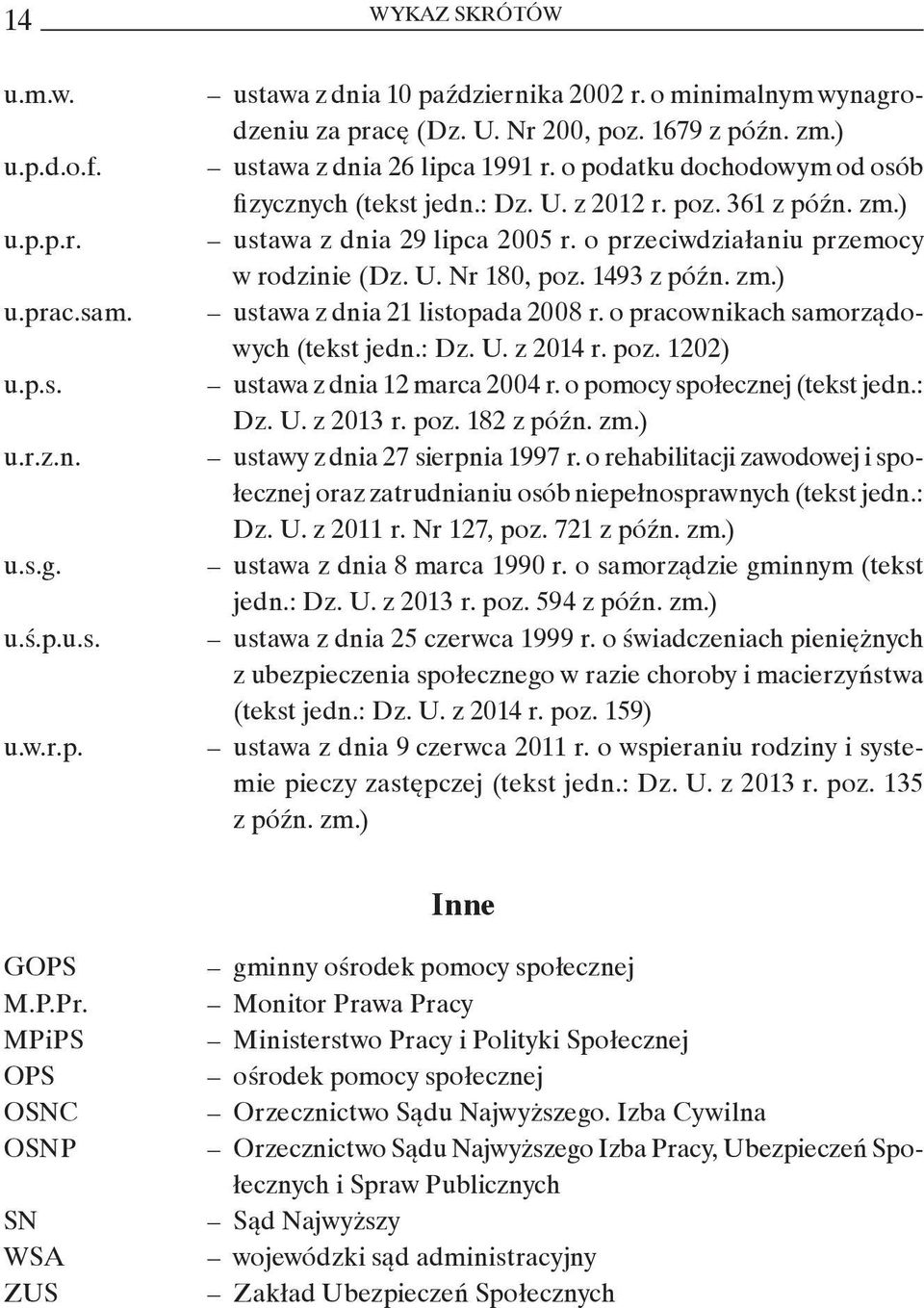 14 WYKAZ SKRÓTÓW

u.m.w. – ustawa z dnia 10 października 2002 r. o minimalnym wynagrodzeniu za pracę (Dz. U. Nr 200, poz. 1679 z późn. zm.)

u.p.d.o.f. – ustawa z dnia 26 lipca 1991 r. o podatku dochodowym od osób fizycznych (tekst jedn.: Dz. U. z 2012 r. poz. 361 z późn. zm.)

u.p.p.r. – ustawa z dnia 29 lipca 2005 r. o przeciwdziałaniu przemocy w rodzinie (Dz. U. Nr 180, poz. 1493 z późn. zm.)

u.prac.sam. – ustawa z dnia 21 listopada 2008 r. o pracownikach samorządowych (tekst jedn.: Dz. U. z 2014 r. poz. 1202)

u.p.s. – ustawa z dnia 12 marca 2004 r. o pomocy społecznej (tekst jedn.: Dz. U. z 2013 r. poz. 182 z późn. zm.)

u.r.z.n. – ustawy z dnia 27 sierpnia 1997 r. o rehabilitacji zawodowej i społecznej oraz zatrudnianiu osób niepełnosprawnych (tekst jedn.: Dz. U. z 2011 r. Nr 127, poz. 721 z późn. zm.)

u.s.g. – ustawa z dnia 8 marca 1990 r. o samorządzie gminnym (tekst jedn.: Dz. U. z 2013 r. poz. 594 z późn. zm.)

u.ś.p.u.s. – ustawa z dnia 25 czerwca 1999 r. o świadczeniach pieniężnych z ubezpieczenia społecznego w razie choroby i macierzyństwa (tekst jedn.: Dz. U. z 2014 r. poz. 159)

u.w.r.p. – ustawa z dnia 9 czerwca 2011 r. o wspieraniu rodziny i systemie pieczy zastępczej (tekst jedn.: Dz. U. z 2013 r. poz. 135 z późn. zm.)

Inne

GOPS – gminny ośrodek pomocy społecznej
M.P.Pr. – Monitor Prawa Pracy
MPiPS – Ministerstwo Pracy i Polityki Społecznej
OPS – ośrodek pomocy społecznej
OSNC – Orzecznictwo Sądu Najwyższego. Izba Cywilna
OSNP – Orzecznictwo Sądu Najwyższego Izba Pracy, Ubezpieczeń Społecznych i Spraw Publicznych
SN – Sąd Najwyższy
WSA – wojewódzki sąd administracyjny
ZUS – Zakład Ubezpieczeń Społecznych